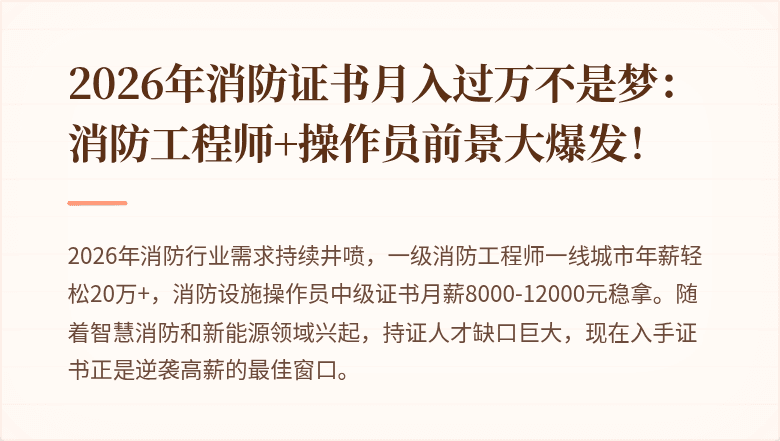 2026年消防证书月入过万不是梦：消防工程师+操作员前景大爆发！

2026年消防行业需求持续井喷，一级消防工程师一线城市年薪轻松20万+，消防设施操作员中级证书月薪8000-12000元稳拿。随着智慧消防和新能源领域兴起，持证人才缺口巨大，现在入手证书正是逆袭高薪的最佳窗口。